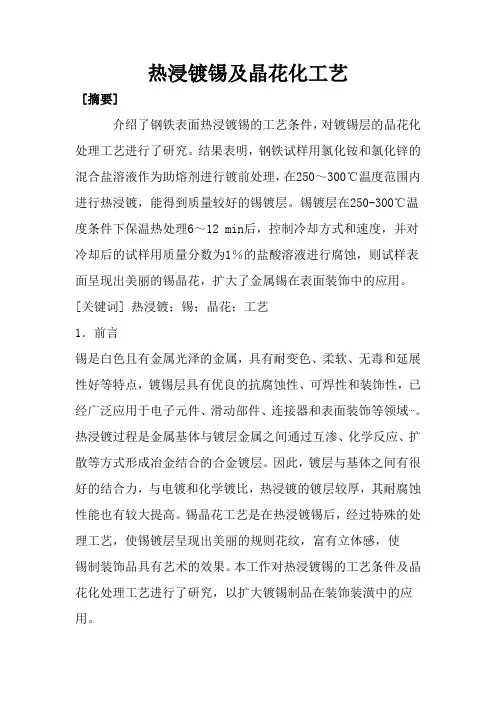 热浸镀锡及晶花化工艺

[摘要]

介绍了钢铁表面热浸镀锡的工艺条件，对镀锡层的晶花化处理工艺进行了研究。结果表明，钢铁试样用氯化铵和氯化锌的混合盐溶液作为助熔剂进行镀前处理，在250～300℃温度范围内进行热浸镀，能得到质量较好的锡镀层。锡镀层在250-300℃温度条件下保温热处理6～12 min后，控制冷却方式和速度，并对冷却后的试样用质量分数为1%的盐酸溶液进行腐蚀，则试样表面呈现出美丽的锡晶花，扩大了金属锡在表面装饰中的应用。

[关键词] 热浸镀；锡；晶花；工艺

1．前言

锡是白色且有金属光泽的金属，具有耐变色、柔软、无毒和延展性好等特点，镀锡层具有优良的抗腐蚀性、可焊性和装饰性，已经广泛应用于电子元件、滑动部件、连接器和表面装饰等领域…。热浸镀过程是金属基体与镀层金属之间通过互渗、化学反应、扩散等方式形成冶金结合的合金镀层。因此，镀层与基体之间有很好的结合力，与电镀和化学镀比，热浸镀的镀层较厚，其耐腐蚀性能也有较大提高。锡晶花工艺是在热浸镀锡后，经过特殊的处理工艺，使锡镀层呈现出美丽的规则花纹，富有立体感，使锡制装饰品具有艺术的效果。本工作对热浸镀锡的工艺条件及晶花化处理工艺进行了研究，以扩大镀锡制品在装饰装潢中的应用。